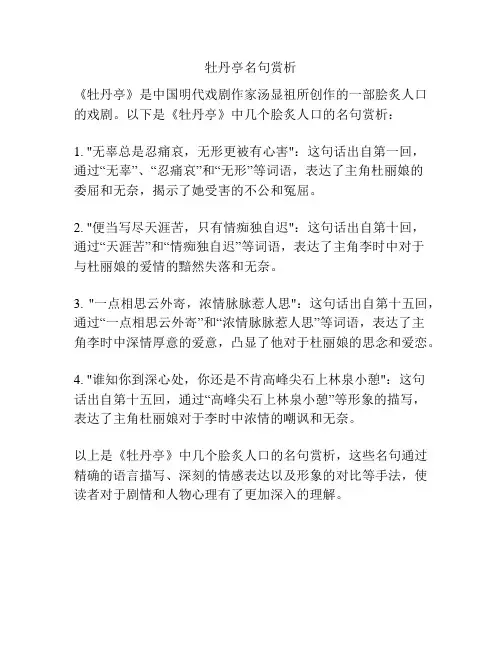 牡丹亭名句赏析

《牡丹亭》是中国明代戏剧作家汤显祖所创作的一部脍炙人口的戏剧。以下是《牡丹亭》中几个脍炙人口的名句赏析：

1. "无辜总是忍痛哀，无形更被有心害"：这句话出自第一回，通过“无辜”、“忍痛哀”和“无形”等词语，表达了主角杜丽娘的委屈和无奈，揭示了她受害的不公和冤屈。

2. "便当写尽天涯苦，只有情痴独自迟"：这句话出自第十回，通过“天涯苦”和“情痴独自迟”等词语，表达了主角李时中对于与杜丽娘的爱情的黯然失落和无奈。

3. "一点相思云外寄，浓情脉脉惹人思"：这句话出自第十五回，通过“一点相思云外寄”和“浓情脉脉惹人思”等词语，表达了主角李时中深情厚意的爱意，凸显了他对于杜丽娘的思念和爱恋。

4. "谁知你到深心处，你还是不肯高峰尖石上林泉小憩"：这句话出自第十五回，通过“高峰尖石上林泉小憩”等形象的描写，表达了主角杜丽娘对于李时中浓情的嘲讽和无奈。

以上是《牡丹亭》中几个脍炙人口的名句赏析，这些名句通过精确的语言描写、深刻的情感表达以及形象的对比等手法，使读者对于剧情和人物心理有了更加深入的理解。